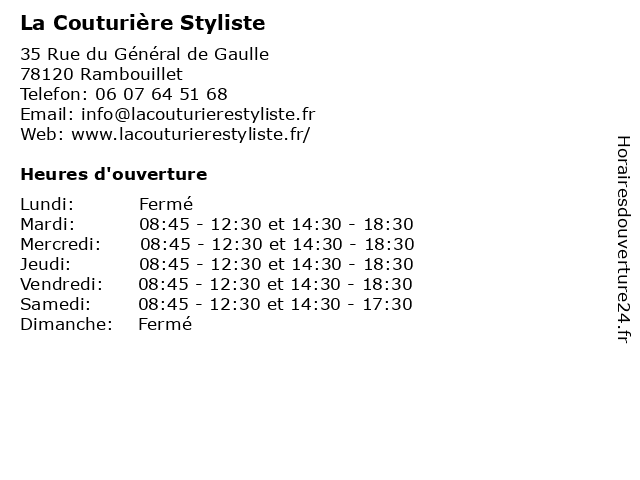 La Couturière Styliste

35 Rue du Général de Gaulle
78120 Rambouillet
Telefon: 06 07 64 51 68
Email: info@lacouturierestyliste.fr
Web: www.lacouturierestyliste.fr/

Heures d'ouverture

| | |
|---|---|
| Lundi: | Fermé |
| Mardi: | 08:45 - 12:30 et 14:30 - 18:30 |
| Mercredi: | 08:45 - 12:30 et 14:30 - 18:30 |
| Jeudi: | 08:45 - 12:30 et 14:30 - 18:30 |
| Vendredi: | 08:45 - 12:30 et 14:30 - 18:30 |
| Samedi: | 08:45 - 12:30 et 14:30 - 17:30 |
| Dimanche: | Fermé |

Horairesdouverture24.fr